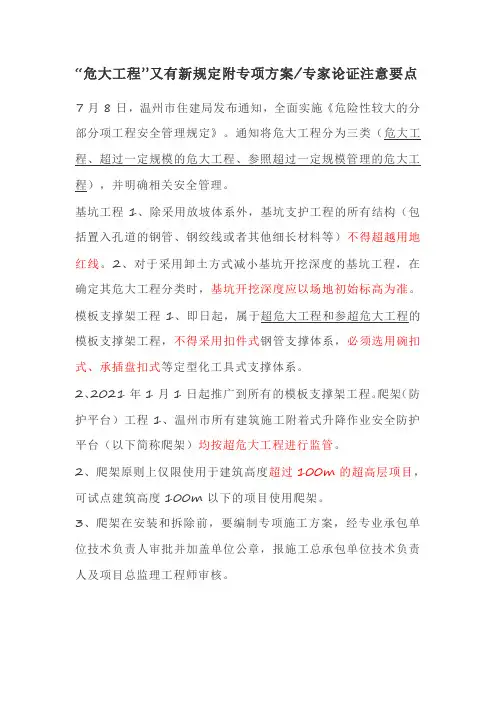 “危大工程”又有新规定附专项方案/专家论证注意要点

7 月 8 日，温州市住建局发布通知，全面实施《危险性较大的分部分项工程安全管理规定》。通知将危大工程分为三类（危大工程、超过一定规模的危大工程、参照超过一定规模管理的危大工程），并明确相关安全管理。

基坑工程 1、除采用放坡体系外，基坑支护工程的所有结构（包括置入孔道的钢管、钢绞线或者其他细长材料等）不得超越用地红线。2、对于采用卸土方式减小基坑开挖深度的基坑工程，在确定其危大工程分类时，基坑开挖深度应以场地初始标高为准。

模板支撑架工程 1、即日起，属于超危大工程和参超危大工程的模板支撑架工程，不得采用扣件式钢管支撑体系，必须选用碗扣式、承插盘扣式等定型化工具式支撑体系。

2、2021 年 1 月 1 日起推广到所有的模板支撑架工程。爬架（防护平台）工程 1、温州市所有建筑施工附着式升降作业安全防护平台（以下简称爬架）均按超危大工程进行监管。

2、爬架原则上仅限使用于建筑高度超过 100m 的超高层项目，可试点建筑高度 100m 以下的项目使用爬架。

3、爬架在安装和拆除前，要编制专项施工方案，经专业承包单位技术负责人审批并加盖单位公章，报施工总承包单位技术负责人及项目总监理工程师审核。